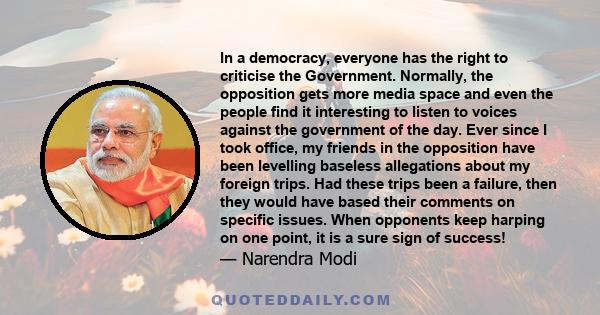 In a democracy, everyone has the right to criticise the Government. Normally, the opposition gets more media space and even the people find it interesting to listen to voices against the government of the day. Ever since I took office, my friends in the opposition have been levelling baseless allegations about my foreign trips. Had these trips been a failure, then they would have based their comments on specific issues. When opponents keep harping on one point, it is a sure sign of success!
— Narendra Modi

QUOTEDDAILY.COM